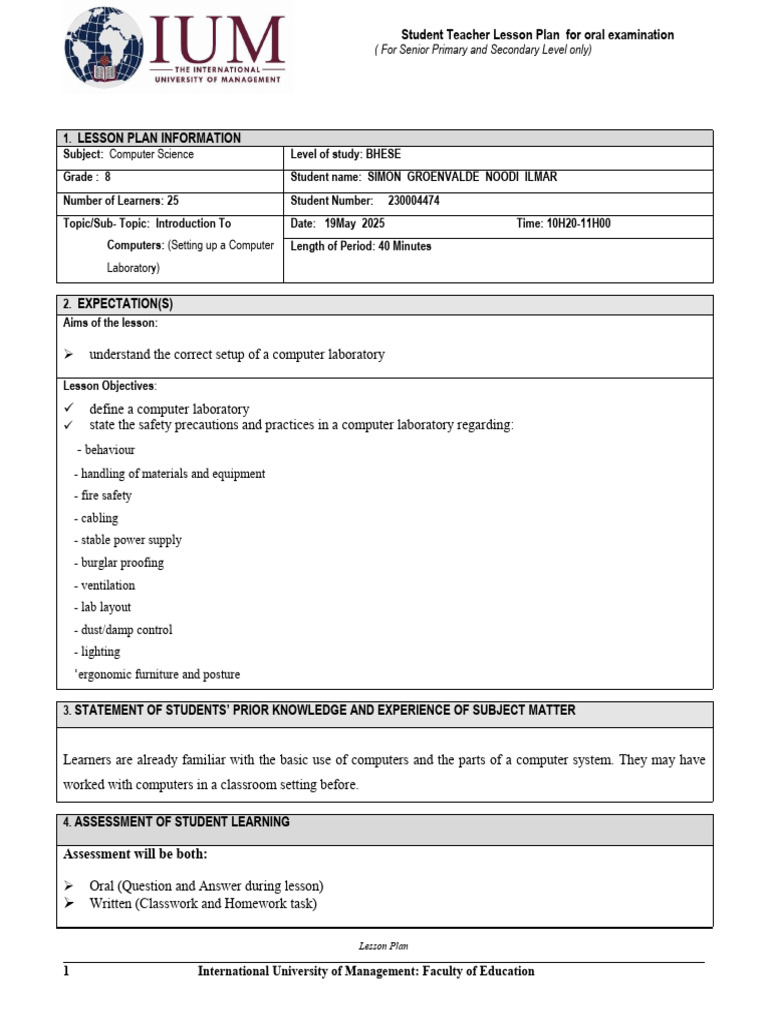 IUM
THE INTERNATIONAL UNIVERSITY OF MANAGEMENT

Student Teacher Lesson Plan for oral examination
( For Senior Primary and Secondary Level only)

1. LESSON PLAN INFORMATION

| Subject: Computer Science | Level of study: BHESE |
|---|---|
| Grade : 8 | Student name: SIMON GROENVALDE NOODI ILMAR |
| Number of Learners: 25 | Student Number: 230004474 |
| Topic/Sub- Topic: Introduction To Computers: (Setting up a Computer Laboratory) | Date: 19May 2025 Time: 10H20-11H00 Length of Period: 40 Minutes |

2. EXPECTATION(S)
Aims of the lesson:

➢ understand the correct setup of a computer laboratory

Lesson Objectives:
✓ define a computer laboratory
✓ state the safety precautions and practices in a computer laboratory regarding:
- behaviour
- handling of materials and equipment
- fire safety
- cabling
- stable power supply
- burglar proofing
- ventilation
- lab layout
- dust/damp control
- lighting
'ergonomic furniture and posture

3. STATEMENT OF STUDENTS' PRIOR KNOWLEDGE AND EXPERIENCE OF SUBJECT MATTER

Learners are already familiar with the basic use of computers and the parts of a computer system. They may have worked with computers in a classroom setting before.

4. ASSESSMENT OF STUDENT LEARNING
Assessment will be both:

➢ Oral (Question and Answer during lesson)
➢ Written (Classwork and Homework task)

Lesson Plan

1 International University of Management: Faculty of Education